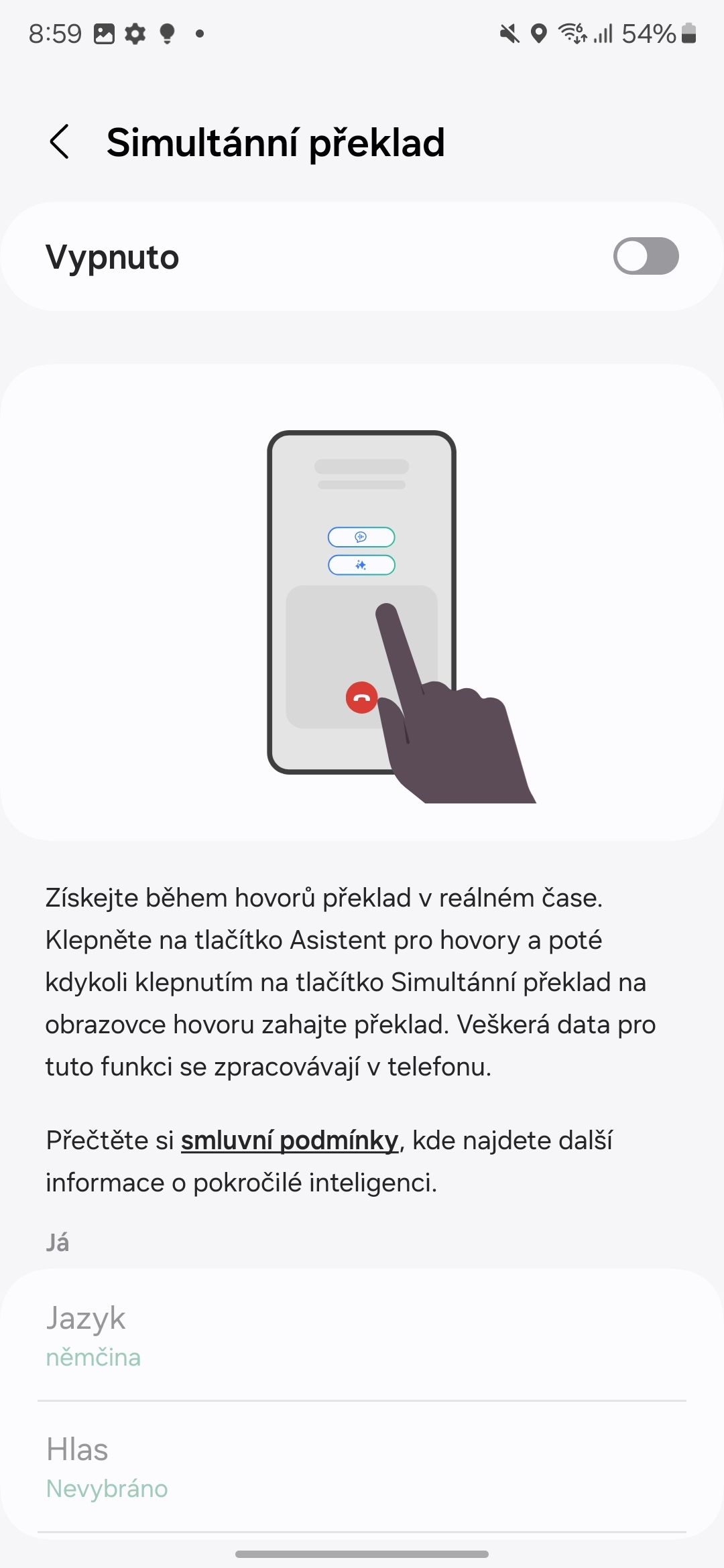 8:59 54%

Simultánní překlad

Vypnuto

Získejte během hovorů překlad v reálném čase. Klepněte na tlačítko Asistent pro hovory a poté kdykoli klepnutím na tlačítko Simultánní překlad na obrazovce hovoru zahajte překlad. Veškerá data pro tuto funkci se zpracovávají v telefonu.

Přečtěte si smluvní podmínky, kde najdete další informace o pokročilé inteligenci.

Já

Jazyk
němčina

Hlas
Nevybráno